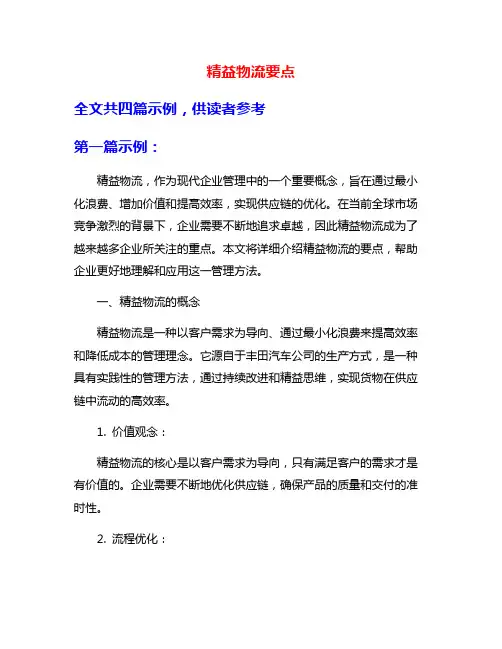 精益物流要点

全文共四篇示例，供读者参考

第一篇示例：

精益物流，作为现代企业管理中的一个重要概念，旨在通过最小化浪费、增加价值和提高效率，实现供应链的优化。在当前全球市场竞争激烈的背景下，企业需要不断地追求卓越，因此精益物流成为了越来越多企业所关注的重点。本文将详细介绍精益物流的要点，帮助企业更好地理解和应用这一管理方法。

一、精益物流的概念

精益物流是一种以客户需求为导向、通过最小化浪费来提高效率和降低成本的管理理念。它源自于丰田汽车公司的生产方式，是一种具有实践性的管理方法，通过持续改进和精益思维，实现货物在供应链中流动的高效率。

1. 价值观念：

精益物流的核心是以客户需求为导向，只有满足客户的需求才是有价值的。企业需要不断地优化供应链，确保产品的质量和交付的准时性。

2. 流程优化：